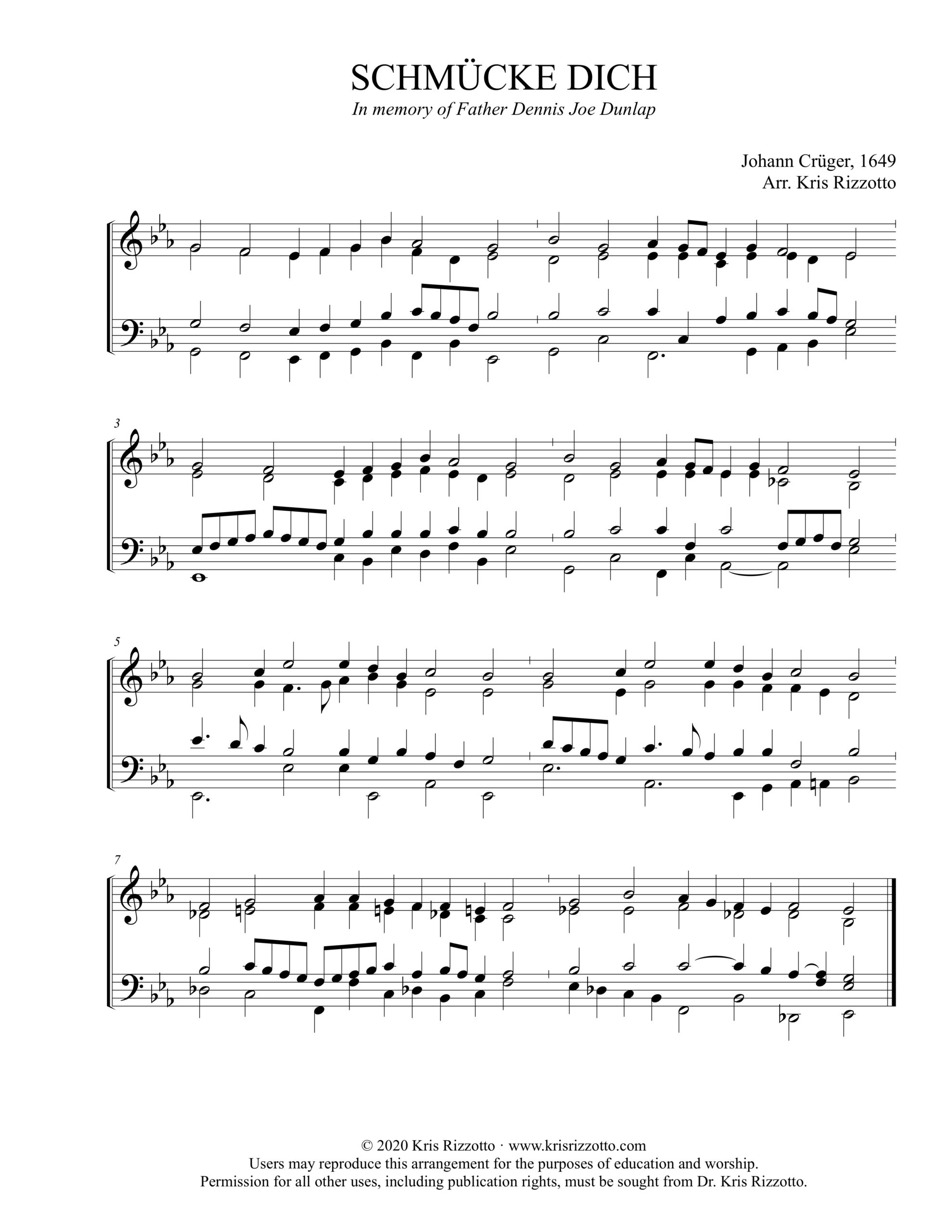 SCHMÜCKE DICH
In memory of Father Dennis Joe Dunlap

Johann Crüger, 1649
Arr. Kris Rizzotto

3

5

7

© 2020 Kris Rizzotto · www.krisrizzotto.com
Users may reproduce this arrangement for the purposes of education and worship.
Permission for all other uses, including publication rights, must be sought from Dr. Kris Rizzotto.